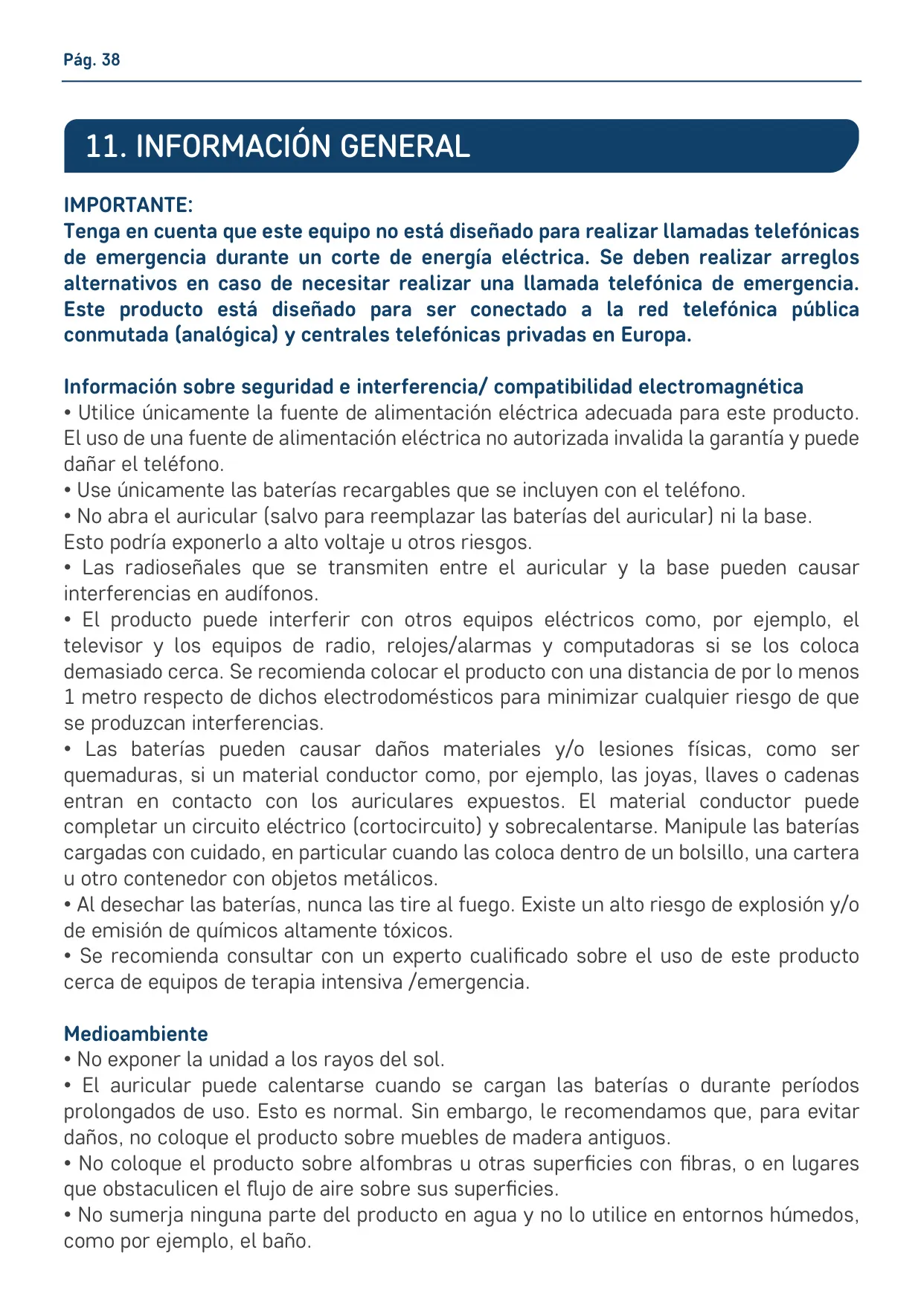 Pág. 38

11. INFORMACIÓN GENERAL

IMPORTANTE:
Tenga en cuenta que este equipo no está diseñado para realizar llamadas telefónicas de emergencia durante un corte de energía eléctrica. Se deben realizar arreglos alternativos en caso de necesitar realizar una llamada telefónica de emergencia. Este producto está diseñado para ser conectado a la red telefónica pública conmutada (analógica) y centrales telefónicas privadas en Europa.

Información sobre seguridad e interferencia/ compatibilidad electromagnética
• Utilice únicamente la fuente de alimentación eléctrica adecuada para este producto. El uso de una fuente de alimentación eléctrica no autorizada invalida la garantía y puede dañar el teléfono.
• Use únicamente las baterías recargables que se incluyen con el teléfono.
• No abra el auricular (salvo para reemplazar las baterías del auricular) ni la base.
Esto podría exponerlo a alto voltaje u otros riesgos.
• Las radioseñales que se transmiten entre el auricular y la base pueden causar interferencias en audífonos.
• El producto puede interferir con otros equipos eléctricos como, por ejemplo, el televisor y los equipos de radio, relojes/alarmas y computadoras si se los coloca demasiado cerca. Se recomienda colocar el producto con una distancia de por lo menos 1 metro respecto de dichos electrodomésticos para minimizar cualquier riesgo de que se produzcan interferencias.
• Las baterías pueden causar daños materiales y/o lesiones físicas, como ser quemaduras, si un material conductor como, por ejemplo, las joyas, llaves o cadenas entran en contacto con los auriculares expuestos. El material conductor puede completar un circuito eléctrico (cortocircuito) y sobrecalentarse. Manipule las baterías cargadas con cuidado, en particular cuando las coloca dentro de un bolsillo, una cartera u otro contenedor con objetos metálicos.
• Al desechar las baterías, nunca las tire al fuego. Existe un alto riesgo de explosión y/o de emisión de químicos altamente tóxicos.
• Se recomienda consultar con un experto cualificado sobre el uso de este producto cerca de equipos de terapia intensiva /emergencia.

Medioambiente
• No exponer la unidad a los rayos del sol.
• El auricular puede calentarse cuando se cargan las baterías o durante períodos prolongados de uso. Esto es normal. Sin embargo, le recomendamos que, para evitar daños, no coloque el producto sobre muebles de madera antiguos.
• No coloque el producto sobre alfombras u otras superficies con fibras, o en lugares que obstaculicen el flujo de aire sobre sus superficies.
• No sumerja ninguna parte del producto en agua y no lo utilice en entornos húmedos, como por ejemplo, el baño.